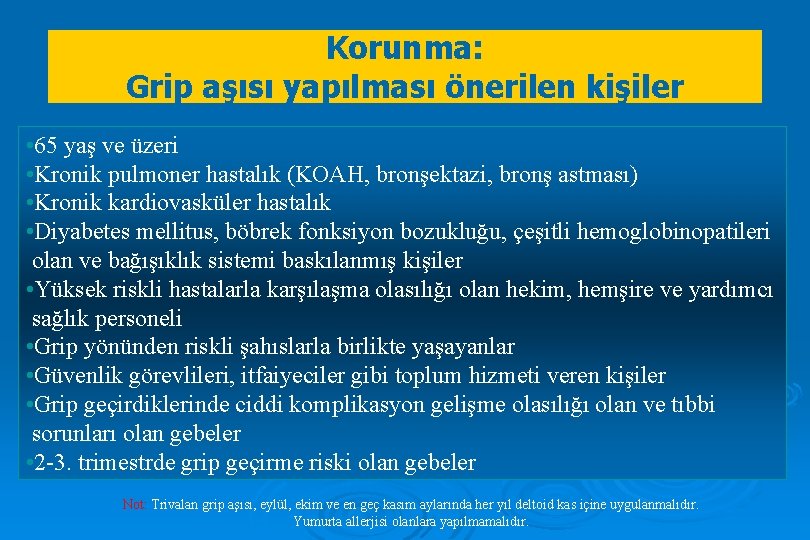 Korunma:
Grip aşısı yapılması önerilen kişiler

•65 yaş ve üzeri
•Kronik pulmoner hastalık (KOAH, bronşektazi, bronş astması)
•Kronik kardiovasküler hastalık
•Diyabetes mellitus, böbrek fonksiyon bozukluğu, çeşitli hemoglobinopatileri olan ve bağışıklık sistemi baskılanmış kişiler
•Yüksek riskli hastalarla karşılaşma olasılığı olan hekim, hemşire ve yardımcı sağlık personeli
•Grip yönünden riskli şahıslarla birlikte yaşayanlar
•Güvenlik görevlileri, itfaiyeciler gibi toplum hizmeti veren kişiler
•Grip geçirdiklerinde ciddi komplikasyon gelişme olasılığı olan ve tıbbi sorunları olan gebeler
•2-3. trimestrde grip geçirme riski olan gebeler

Not: Trivalan grip aşısı, eylül, ekim ve en geç kasım aylarında her yıl deltoid kas içine uygulanmalıdır.
Yumurta allerjisi olanlara yapılmamalıdır.